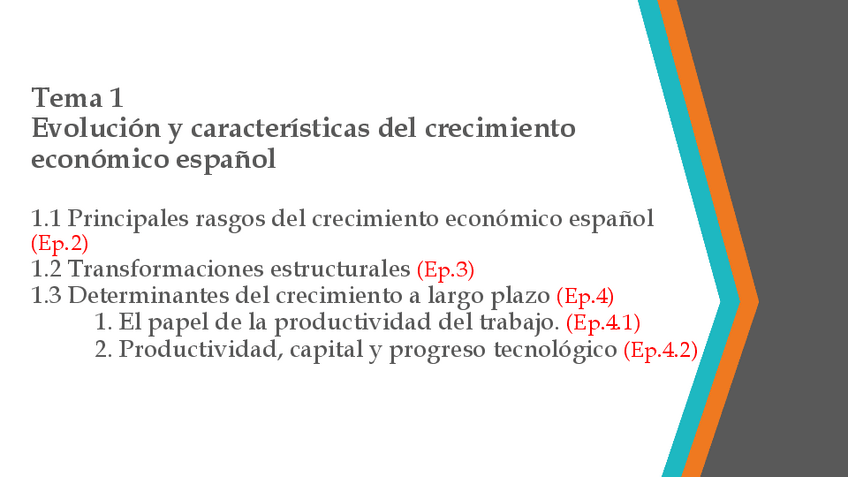 Tema 1
Evolución y características del crecimiento económico español

1.1 Principales rasgos del crecimiento económico español (Ep.2)
1.2 Transformaciones estructurales (Ep.3)
1.3 Determinantes del crecimiento a largo plazo (Ep.4)
1. El papel de la productividad del trabajo. (Ep.4.1)
2. Productividad, capital y progreso tecnológico (Ep.4.2)